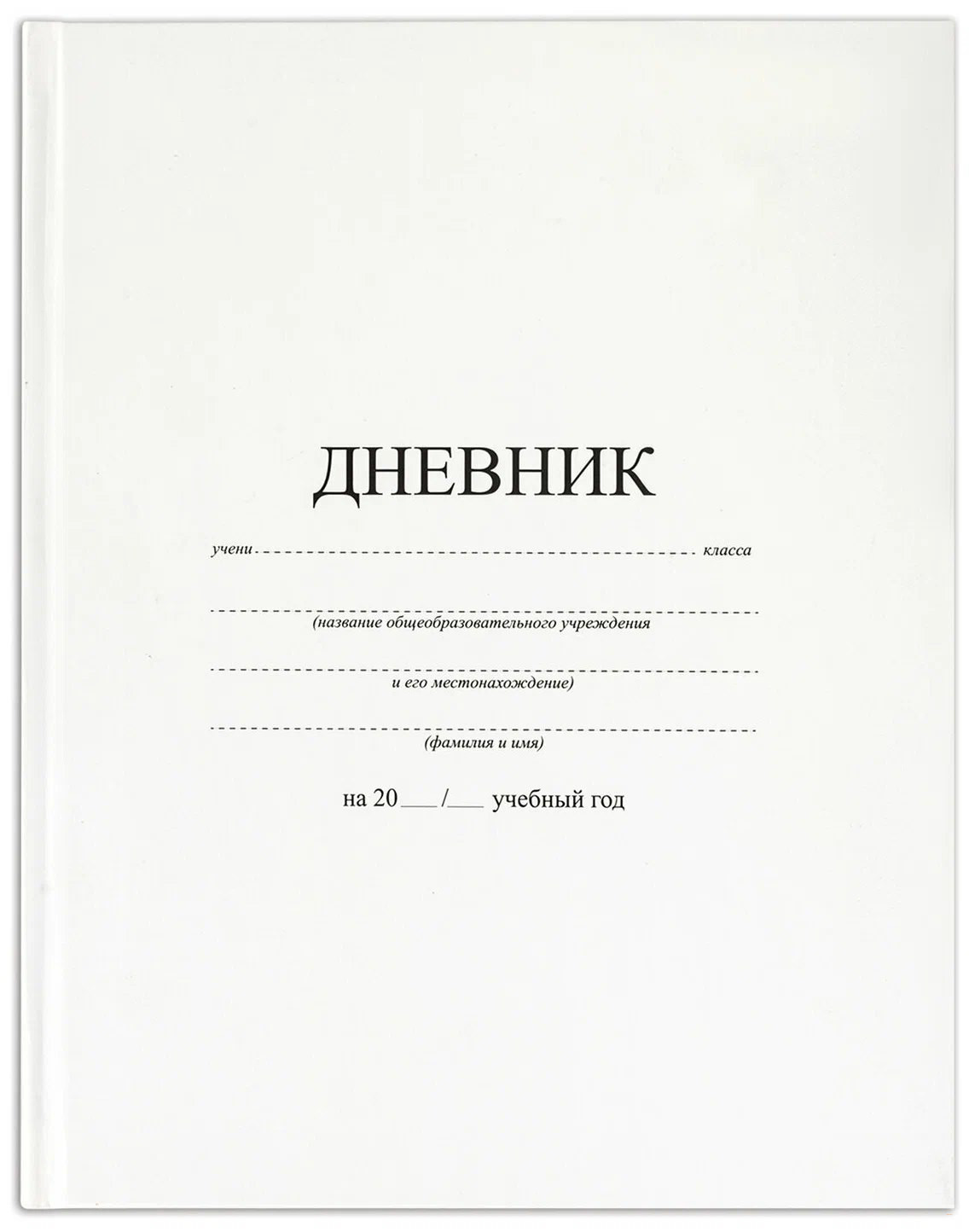 ДНЕВНИК

учени ____ класса

____
(название общеобразовательного учреждения

____
и его местонахождение)

____
(фамилия и имя)

на 20____/____ учебный год